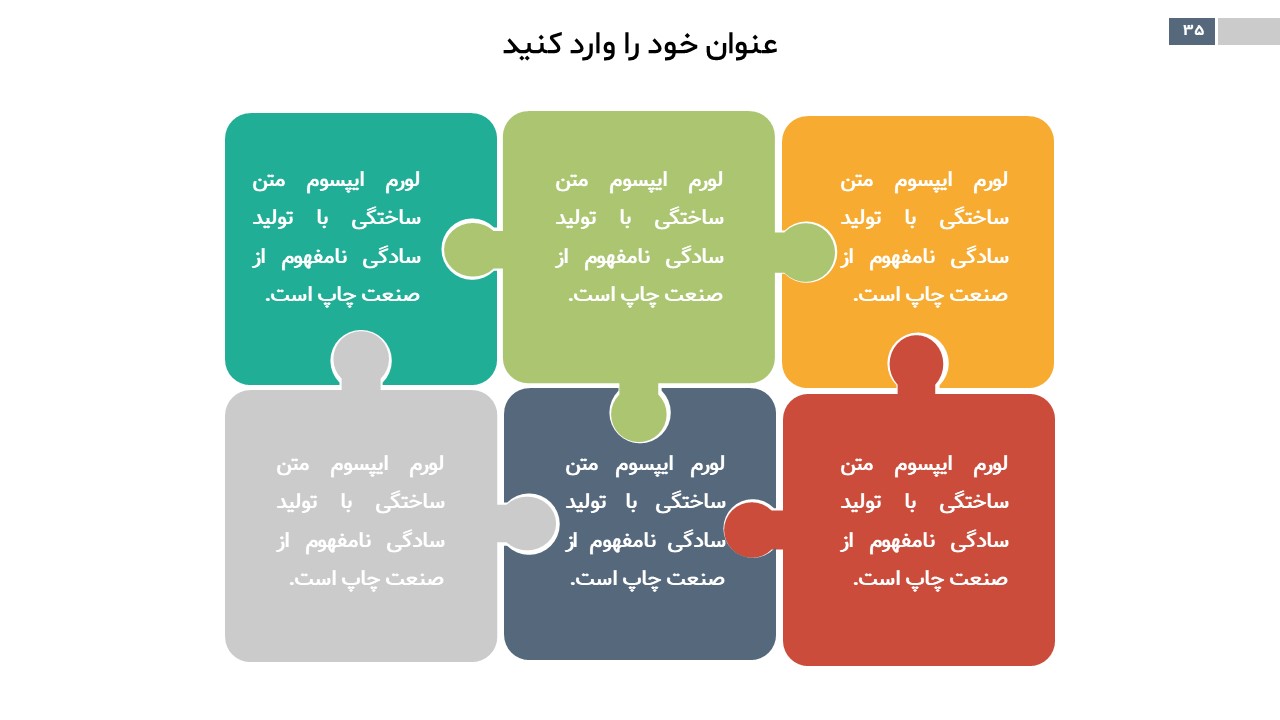 ۳۵

عنوان خود را وارد کنید

لورم ایپسوم متن ساختگی با تولید سادگی نامفهوم از صنعت چاپ است.

لورم ایپسوم متن ساختگی با تولید سادگی نامفهوم از صنعت چاپ است.

لورم ایپسوم متن ساختگی با تولید سادگی نامفهوم از صنعت چاپ است.

لورم ایپسوم متن ساختگی با تولید سادگی نامفهوم از صنعت چاپ است.

لورم ایپسوم متن ساختگی با تولید سادگی نامفهوم از صنعت چاپ است.

لورم ایپسوم متن ساختگی با تولید سادگی نامفهوم از صنعت چاپ است.